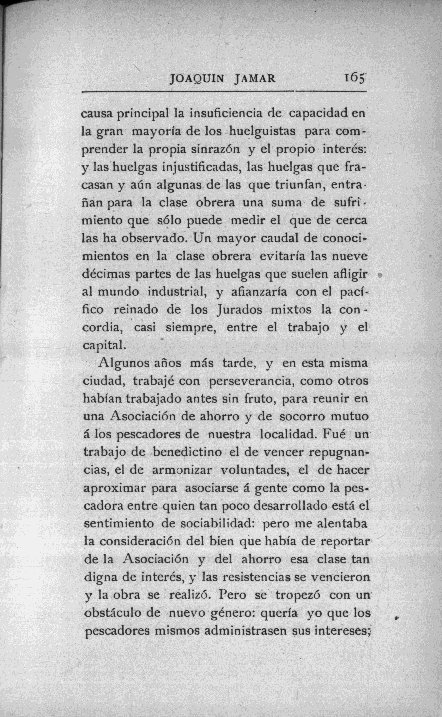 JOAQUIN JAMAR 165

causa principal la insuficiencia de capacidad en la gran mayoría de los huelguistas para comprender la propia sinrazón y el propio interés: y las huelgas injustificadas, las huelgas que fracasan y aún algunas de las que triunfan, entrañan para la clase obrera una suma de sufrimiento que sólo puede medir el que de cerca las ha observado. Un mayor caudal de conocimientos en la clase obrera evitaría las nueve décimas partes de las huelgas que suelen afligir al mundo industrial, y afianzaría con el pacífico reinado de los Jurados mixtos la concordia, casi siempre, entre el trabajo y el capital.

Algunos años más tarde, y en esta misma ciudad, trabajé con perseverancia, como otros habían trabajado antes sin fruto, para reunir en una Asociación de ahorro y de socorro mutuo á los pescadores de nuestra localidad. Fué un trabajo de benedictino el de vencer repugnancias, el de armonizar voluntades, el de hacer aproximar para asociarse á gente como la pescadora entre quien tan poco desarrollado está el sentimiento de sociabilidad: pero me alentaba la consideración del bien que había de reportar de la Asociación y del ahorro esa clase tan digna de interés, y las resistencias se vencieron y la obra se realizó. Pero se tropezó con un obstáculo de nuevo género: quería yo que los pescadores mismos administrasen sus intereses;